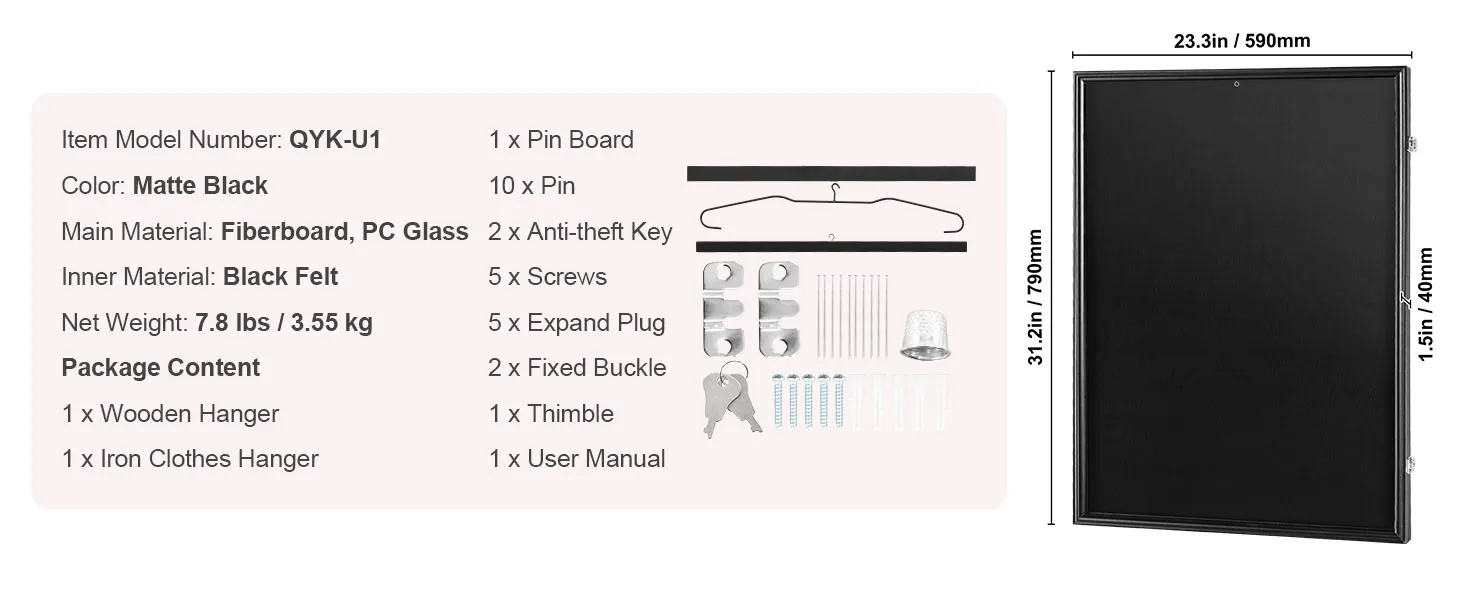 Item Model Number: QYK-U1
Color: Matte Black
Main Material: Fiberboard, PC Glass
Inner Material: Black Felt
Net Weight: 7.8 lbs / 3.55 kg
Package Content
1 x Wooden Hanger
1 x Iron Clothes Hanger

1 x Pin Board
10 x Pin
2 x Anti-theft Key
5 x Screws
5 x Expand Plug
2 x Fixed Buckle
1 x Thimble
1 x User Manual

23.3in / 590mm
31.2in / 790mm
1.5in / 40mm